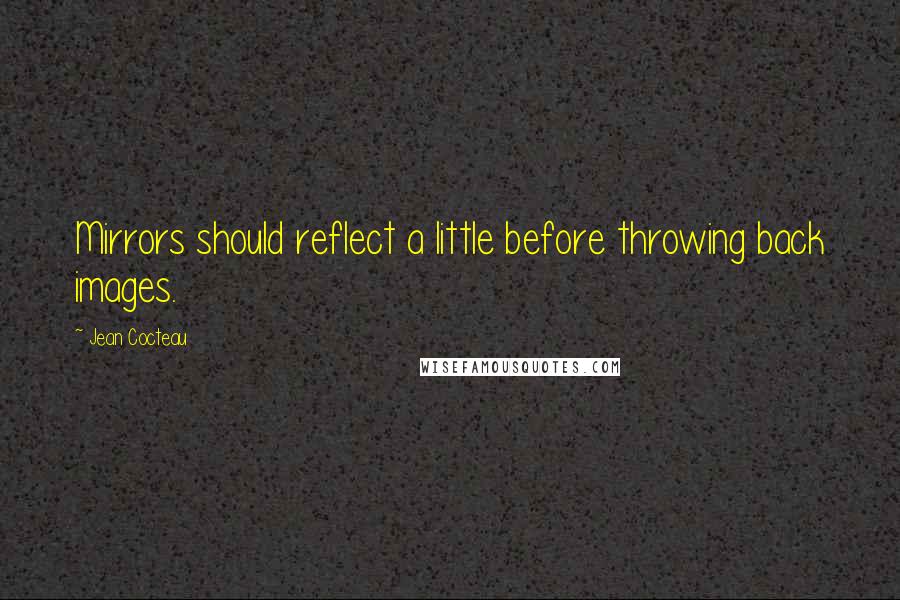 Mirrors should reflect a little before throwing back images.

~ Jean Cocteau

WISEFAMOUSQUOTES.COM